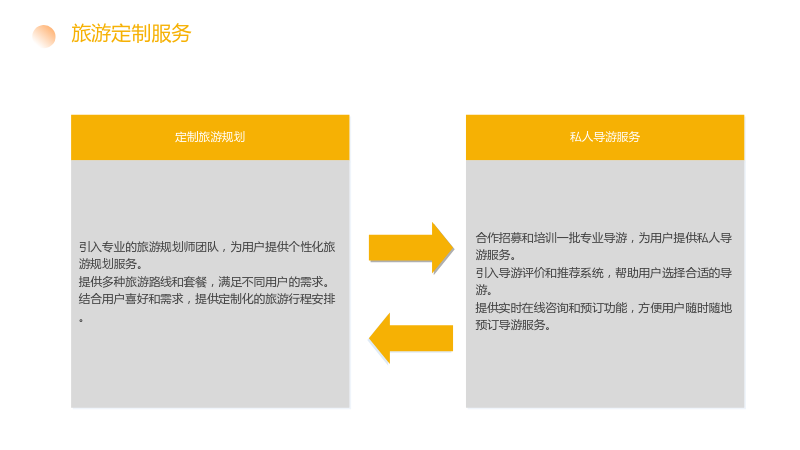 旅游定制服务

定制旅游规划

引入专业的旅游规划师团队，为用户提供个性化旅游规划服务。
提供多种旅游路线和套餐，满足不同用户的需求。
结合用户喜好和需求，提供定制化的旅游行程安排。

私人导游服务

合作招募和培训一批专业导游，为用户提供私人导游服务。
引入导游评价和推荐系统，帮助用户选择合适的导游。
提供实时在线咨询和预订功能，方便用户随时随地预订导游服务。